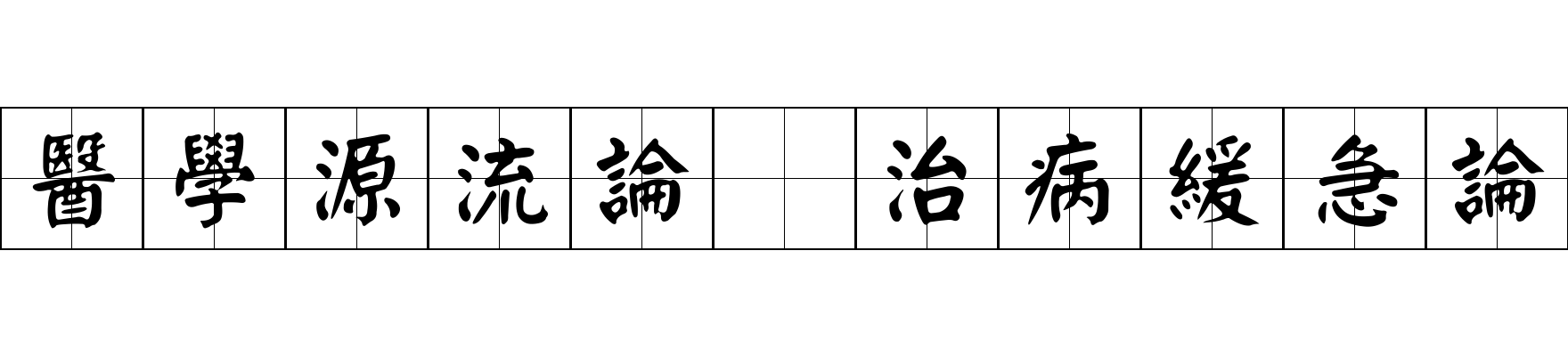 醫學源流論 治病緩急論